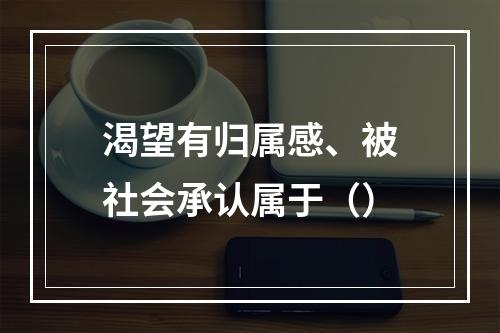 渴望有归属感、被社会承认属于（）